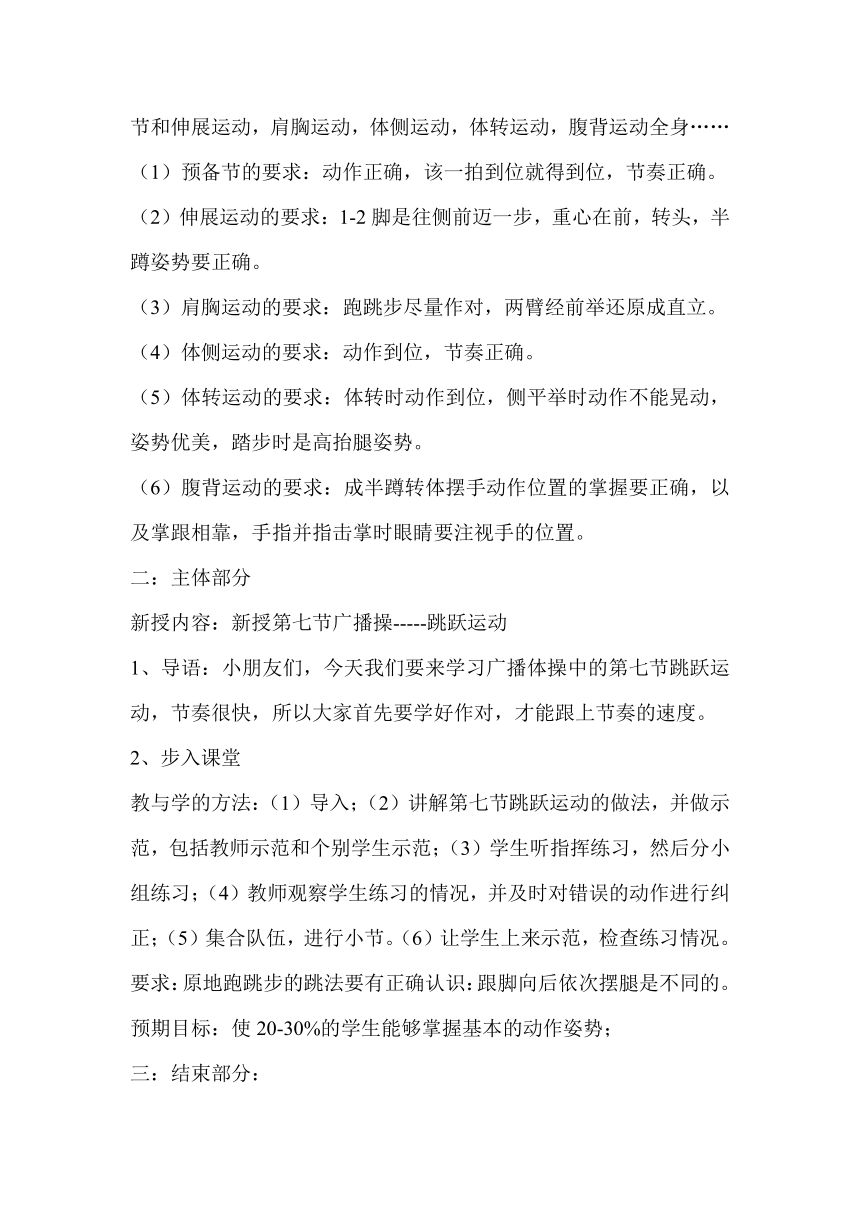 节和伸展运动，肩胸运动，体侧运动，体转运动，腹背运动全身……

（1）预备节的要求：动作正确，该一拍到位就得到位，节奏正确。

（2）伸展运动的要求：1-2 脚是往侧前迈一步，重心在前，转头，半蹲姿势要正确。

（3）肩胸运动的要求：跑跳步尽量作对，两臂经前举还原成直立。

（4）体侧运动的要求：动作到位，节奏正确。

（5）体转运动的要求：体转时动作到位，侧平举时动作不能晃动，姿势优美，踏步时是高抬腿姿势。

（6）腹背运动的要求：成半蹲转体摆手动作位置的掌握要正确，以及掌跟相靠，手指并指击掌时眼睛要注视手的位置。

二：主体部分

新授内容：新授第七节广播操-----跳跃运动

1、导语：小朋友们，今天我们要来学习广播体操中的第七节跳跃运动，节奏很快，所以大家首先要学好作对，才能跟上节奏的速度。

2、步入课堂

教与学的方法：（1）导入；（2）讲解第七节跳跃运动的做法，并做示范，包括教师示范和个别学生示范；（3）学生听指挥练习，然后分小组练习；（4）教师观察学生练习的情况，并及时对错误的动作进行纠正；（5）集合队伍，进行小节。（6）让学生上来示范，检查练习情况。

要求：原地跑跳步的跳法要有正确认识：跟脚向后依次摆腿是不同的。

预期目标：使 20-30%的学生能够掌握基本的动作姿势；

三：结束部分：